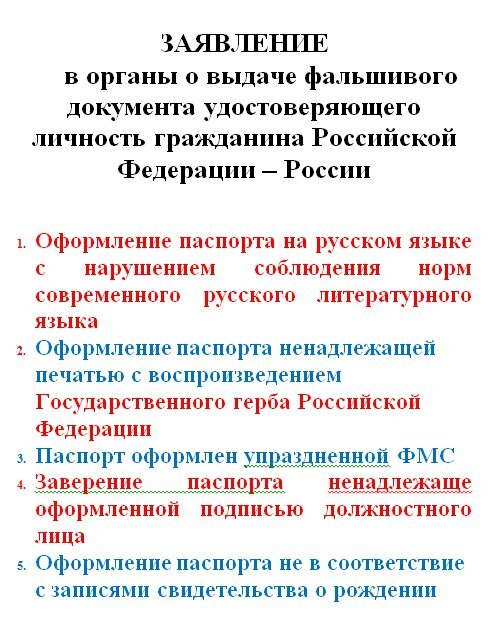 ЗАЯВЛЕНИЕ
в органы о выдаче фальшивого документа удостоверяющего личность гражданина Российской Федерации – России

1. Оформление паспорта на русском языке с нарушением соблюдения норм современного русского литературного языка
2. Оформление паспорта ненадлежащей печатью с воспроизведением Государственного герба Российской Федерации
3. Паспорт оформлен упраздненной ФМС
4. Заверение паспорта ненадлежаще оформленной подписью должностного лица
5. Оформление паспорта не в соответствие с записями свидетельства о рождении